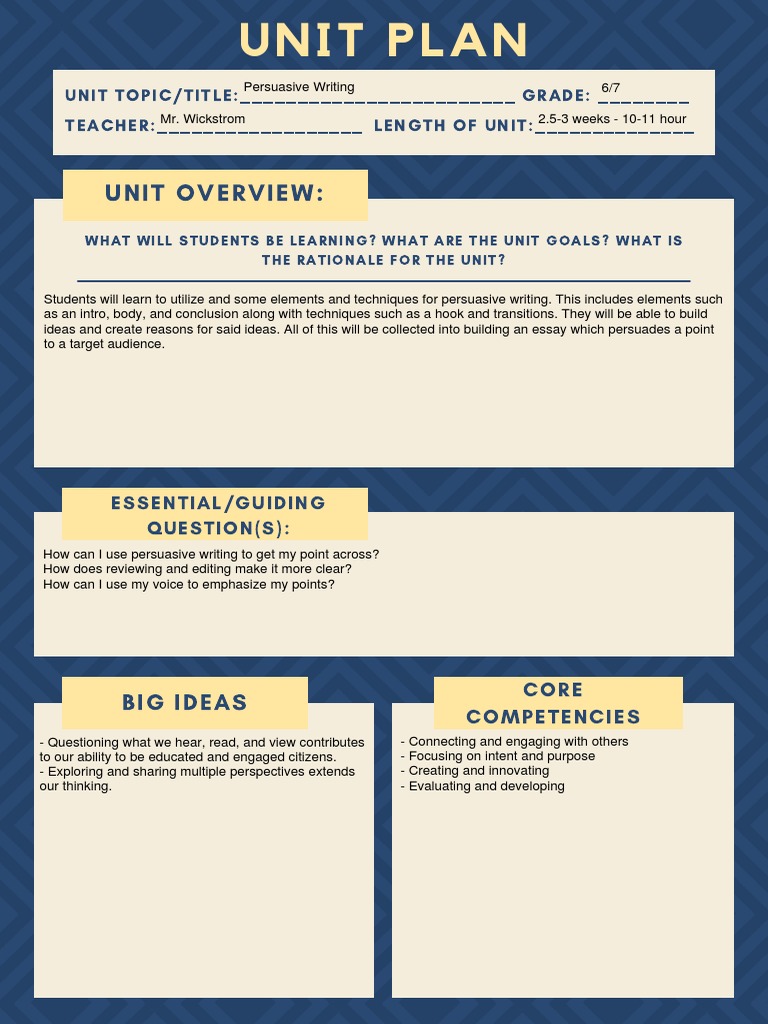 UNIT PLAN

UNIT TOPIC/TITLE: Persuasive Writing GRADE: 6/7
TEACHER: Mr. Wickstrom LENGTH OF UNIT: 2.5-3 weeks - 10-11 hour

UNIT OVERVIEW:

WHAT WILL STUDENTS BE LEARNING? WHAT ARE THE UNIT GOALS? WHAT IS THE RATIONALE FOR THE UNIT?

Students will learn to utilize and some elements and techniques for persuasive writing. This includes elements such as an intro, body, and conclusion along with techniques such as a hook and transitions. They will be able to build ideas and create reasons for said ideas. All of this will be collected into building an essay which persuades a point to a target audience.

ESSENTIAL/GUIDING QUESTION(S):

How can I use persuasive writing to get my point across?
How does reviewing and editing make it more clear?
How can I use my voice to emphasize my points?

BIG IDEAS

- Questioning what we hear, read, and view contributes to our ability to be educated and engaged citizens.
- Exploring and sharing multiple perspectives extends our thinking.

CORE COMPETENCIES

- Connecting and engaging with others
- Focusing on intent and purpose
- Creating and innovating
- Evaluating and developing